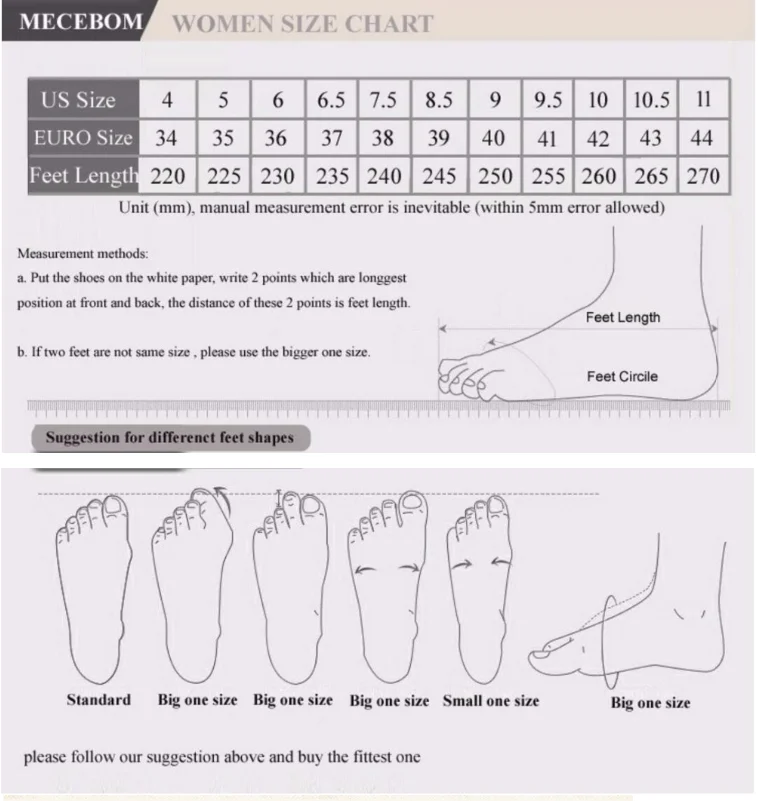 MECEBOM WOMEN SIZE CHART

| US Size | 4 | 5 | 6 | 6.5 | 7.5 | 8.5 | 9 | 9.5 | 10 | 10.5 | 11 |
|---|---|---|---|---|---|---|---|---|---|---|---|
| EURO Size | 34 | 35 | 36 | 37 | 38 | 39 | 40 | 41 | 42 | 43 | 44 |
| Feet Length | 220 | 225 | 230 | 235 | 240 | 245 | 250 | 255 | 260 | 265 | 270 |

Unit (mm), manual measurement error is inevitable (within 5mm error allowed)

Measurement methods:

a. Put the shoes on the white paper, write 2 points which are longgest position at front and back, the distance of these 2 points is feet length.

b. If two feet are not same size , please use the bigger one size.

Feet Length

Feet Circile

Suggestion for differenct feet shapes

Standard Big one size Big one size Big one size Small one size Big one size

please follow our suggestion above and buy the fittest one